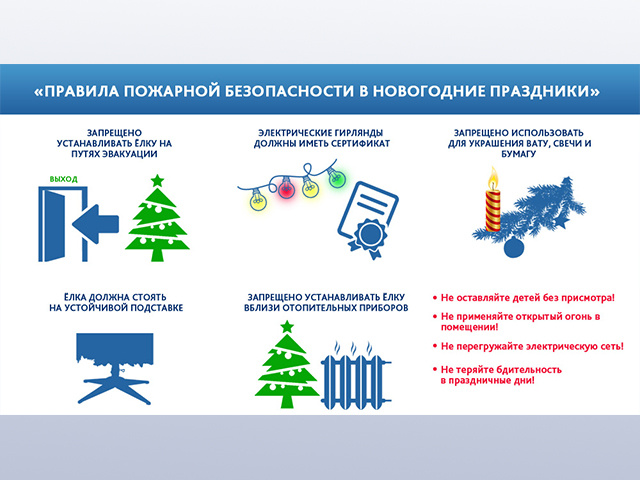 «ПРАВИЛА ПОЖАРНОЙ БЕЗОПАСНОСТИ В НОВОГОДНИЕ ПРАЗДНИКИ»

ЗАПРЕЩЕНО УСТАНАВЛИВАТЬ ЕЛКУ НА ПУТЯХ ЭВАКУАЦИИ

ВЫХОД

ЭЛЕКТРИЧЕСКИЕ ГИРЛЯНДЫ ДОЛЖНЫ ИМЕТЬ СЕРТИФИКАТ

ЗАПРЕЩЕНО ИСПОЛЬЗОВАТЬ ДЛЯ УКРАШЕНИЯ ВАТУ, СВЕЧИ И БУМАГУ

ЕЛКА ДОЛЖНА СТОЯТЬ НА УСТОЙЧИВОЙ ПОДСТАВКЕ

ЗАПРЕЩЕНО УСТАНАВЛИВАТЬ ЕЛКУ ВБЛИЗИ ОТОПИТЕЛЬНЫХ ПРИБОРОВ

• Не оставляйте детей без присмотра!

• Не применяйте открытый огонь в помещении!

• Не перегружайте электрическую сеть!

• Не теряйте бдительность в праздничные дни!